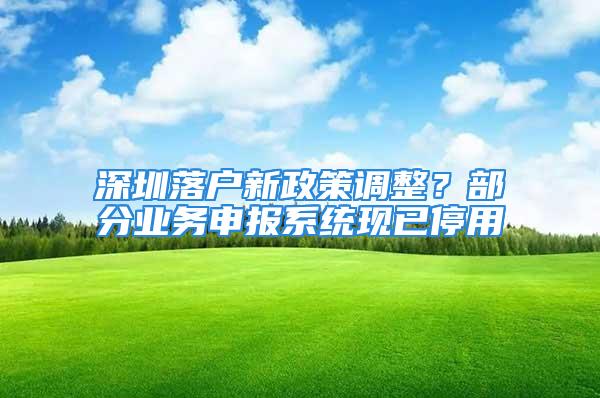 深圳落户新政策调整？部分业务申报系统现已停用